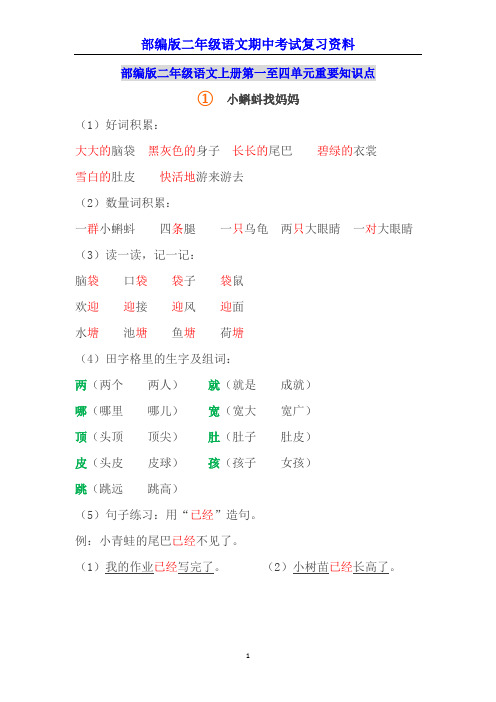 部编版二年级语文期中考试复习资料

部编版二年级语文上册第一至四单元重要知识点

① 小蝌蚪找妈妈

（1）好词积累：

大大的脑袋　黑灰色的身子　长长的尾巴　碧绿的衣裳

雪白的肚皮　快活地游来游去

（2）数量词积累：

一群小蝌蚪　四条腿　一只乌龟　两只大眼睛　一对大眼睛

（3）读一读，记一记：

脑袋　口袋　袋子　袋鼠

欢迎　迎接　迎风　迎面

水塘　池塘　鱼塘　荷塘

（4）田字格里的生字及组词：

两（两个　两人）　就（就是　成就）

哪（哪里　哪儿）　宽（宽大　宽广）

顶（头顶　顶尖）　肚（肚子　肚皮）

皮（头皮　皮球）　孩（孩子　女孩）

跳（跳远　跳高）

（5）句子练习：用“已经”造句。

例：小青蛙的尾巴已经不见了。

（1）我的作业已经写完了。　（2）小树苗已经长高了。

1